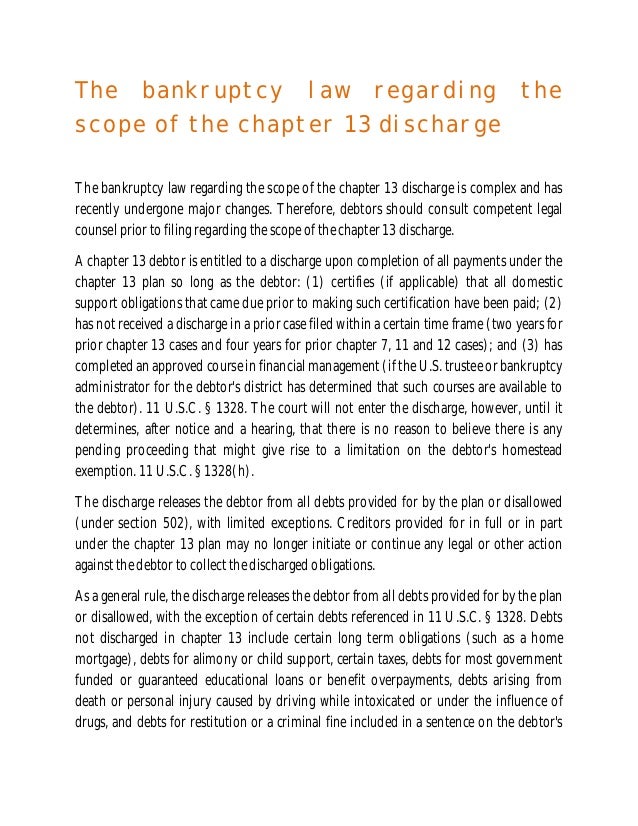 The bankruptcy law regarding the scope of the chapter 13 discharge

The bankruptcy law regarding the scope of the chapter 13 discharge is complex and has recently undergone major changes. Therefore, debtors should consult competent legal counsel prior to filing regarding the scope of the chapter 13 discharge.

A chapter 13 debtor is entitled to a discharge upon completion of all payments under the chapter 13 plan so long as the debtor: (1) certifies (if applicable) that all domestic support obligations that came due prior to making such certification have been paid; (2) has not received a discharge in a prior case filed within a certain time frame (two years for prior chapter 13 cases and four years for prior chapter 7, 11 and 12 cases); and (3) has completed an approved course in financial management (if the U.S. trustee or bankruptcy administrator for the debtor's district has determined that such courses are available to the debtor). 11 U.S.C. § 1328. The court will not enter the discharge, however, until it determines, after notice and a hearing, that there is no reason to believe there is any pending proceeding that might give rise to a limitation on the debtor's homestead exemption. 11 U.S.C. § 1328(h).

The discharge releases the debtor from all debts provided for by the plan or disallowed (under section 502), with limited exceptions. Creditors provided for in full or in part under the chapter 13 plan may no longer initiate or continue any legal or other action against the debtor to collect the discharged obligations.

As a general rule, the discharge releases the debtor from all debts provided for by the plan or disallowed, with the exception of certain debts referenced in 11 U.S.C. § 1328. Debts not discharged in chapter 13 include certain long term obligations (such as a home mortgage), debts for alimony or child support, certain taxes, debts for most government funded or guaranteed educational loans or benefit overpayments, debts arising from death or personal injury caused by driving while intoxicated or under the influence of drugs, and debts for restitution or a criminal fine included in a sentence on the debtor's